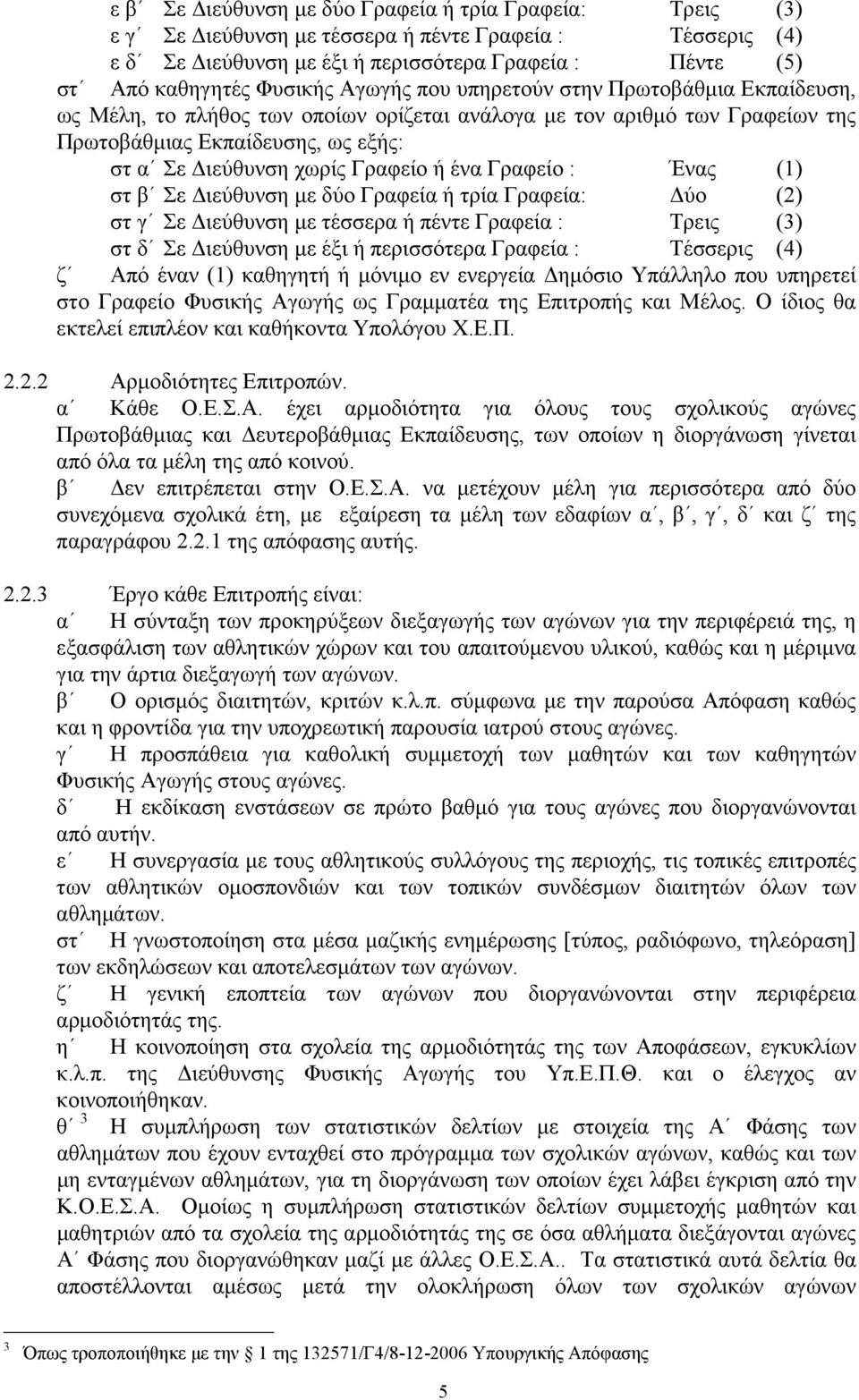 ε β΄ Σε Διεύθυνση με δύο Γραφεία ή τρία Γραφεία: Τρεις (3)
ε γ΄ Σε Διεύθυνση με τέσσερα ή πέντε Γραφεία : Τέσσερις (4)
ε δ΄ Σε Διεύθυνση με έξι ή περισσότερα Γραφεία : Πέντε (5)
στ΄ Από καθηγητές Φυσικής Αγωγής που υπηρετούν στην Πρωτοβάθμια Εκπαίδευση, ως Μέλη, το πλήθος των οποίων ορίζεται ανάλογα με τον αριθμό των Γραφείων της Πρωτοβάθμιας Εκπαίδευσης, ως εξής:
στ α΄ Σε Διεύθυνση χωρίς Γραφείο ή ένα Γραφείο : Ένας (1)
στ β΄ Σε Διεύθυνση με δύο Γραφεία ή τρία Γραφεία: Δύο (2)
στ γ΄ Σε Διεύθυνση με τέσσερα ή πέντε Γραφεία : Τρεις (3)
στ δ΄ Σε Διεύθυνση με έξι ή περισσότερα Γραφεία : Τέσσερις (4)
ζ΄ Από έναν (1) καθηγητή ή μόνιμο εν ενεργεία Δημόσιο Υπάλληλο που υπηρετεί στο Γραφείο Φυσικής Αγωγής ως Γραμματέα της Επιτροπής και Μέλος. Ο ίδιος θα εκτελεί επιπλέον και καθήκοντα Υπολόγου Χ.Ε.Π.

2.2.2 Αρμοδιότητες Επιτροπών.
α΄ Κάθε Ο.Ε.Σ.Α. έχει αρμοδιότητα για όλους τους σχολικούς αγώνες Πρωτοβάθμιας και Δευτεροβάθμιας Εκπαίδευσης, των οποίων η διοργάνωση γίνεται από όλα τα μέλη της από κοινού.
β΄ Δεν επιτρέπεται στην Ο.Ε.Σ.Α. να μετέχουν μέλη για περισσότερα από δύο συνεχόμενα σχολικά έτη, με εξαίρεση τα μέλη των εδαφίων α΄, β΄, γ΄, δ΄ και ζ΄ της παραγράφου 2.2.1 της απόφασης αυτής.

2.2.3 Έργο κάθε Επιτροπής είναι:
α΄ Η σύνταξη των προκηρύξεων διεξαγωγής των αγώνων για την περιφέρειά της, η εξασφάλιση των αθλητικών χώρων και του απαιτούμενου υλικού, καθώς και η μέριμνα για την άρτια διεξαγωγή των αγώνων.
β΄ Ο ορισμός διαιτητών, κριτών κ.λ.π. σύμφωνα με την παρούσα Απόφαση καθώς και η φροντίδα για την υποχρεωτική παρουσία ιατρού στους αγώνες.
γ΄ Η προσπάθεια για καθολική συμμετοχή των μαθητών και των καθηγητών Φυσικής Αγωγής στους αγώνες.
δ΄ Η εκδίκαση ενστάσεων σε πρώτο βαθμό για τους αγώνες που διοργανώνονται από αυτήν.
ε΄ Η συνεργασία με τους αθλητικούς συλλόγους της περιοχής, τις τοπικές επιτροπές των αθλητικών ομοσπονδιών και των τοπικών συνδέσμων διαιτητών όλων των αθλημάτων.
στ΄ Η γνωστοποίηση στα μέσα μαζικής ενημέρωσης [τύπος, ραδιόφωνο, τηλεόραση] των εκδηλώσεων και αποτελεσμάτων των αγώνων.
ζ΄ Η γενική εποπτεία των αγώνων που διοργανώνονται στην περιφέρεια αρμοδιότητάς της.
η΄ Η κοινοποίηση στα σχολεία της αρμοδιότητάς της των Αποφάσεων, εγκυκλίων κ.λ.π. της Διεύθυνσης Φυσικής Αγωγής του Υπ.Ε.Π.Θ. και ο έλεγχος αν κοινοποιήθηκαν.
θ΄ $^3$ Η συμπλήρωση των στατιστικών δελτίων με στοιχεία της Α΄ Φάσης των αθλημάτων που έχουν ενταχθεί στο πρόγραμμα των σχολικών αγώνων, καθώς και των μη ενταγμένων αθλημάτων, για τη διοργάνωση των οποίων έχει λάβει έγκριση από την Κ.Ο.Ε.Σ.Α. Ομοίως η συμπλήρωση στατιστικών δελτίων συμμετοχής μαθητών και μαθητριών από τα σχολεία της αρμοδιότητάς της σε όσα αθλήματα διεξάγονται αγώνες Α΄ Φάσης που διοργανώθηκαν μαζί με άλλες Ο.Ε.Σ.Α.. Τα στατιστικά αυτά δελτία θα αποστέλλονται αμέσως μετά την ολοκλήρωση όλων των σχολικών αγώνων

$^3$ Όπως τροποποιήθηκε με την § 1 της 132571/Γ4/8-12-2006 Υπουργικής Απόφασης

5